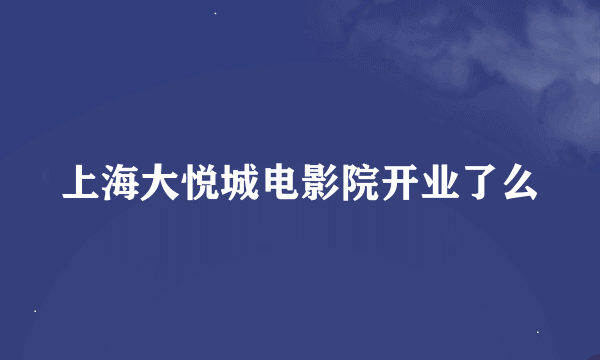 上海大悦城电影院开业了么